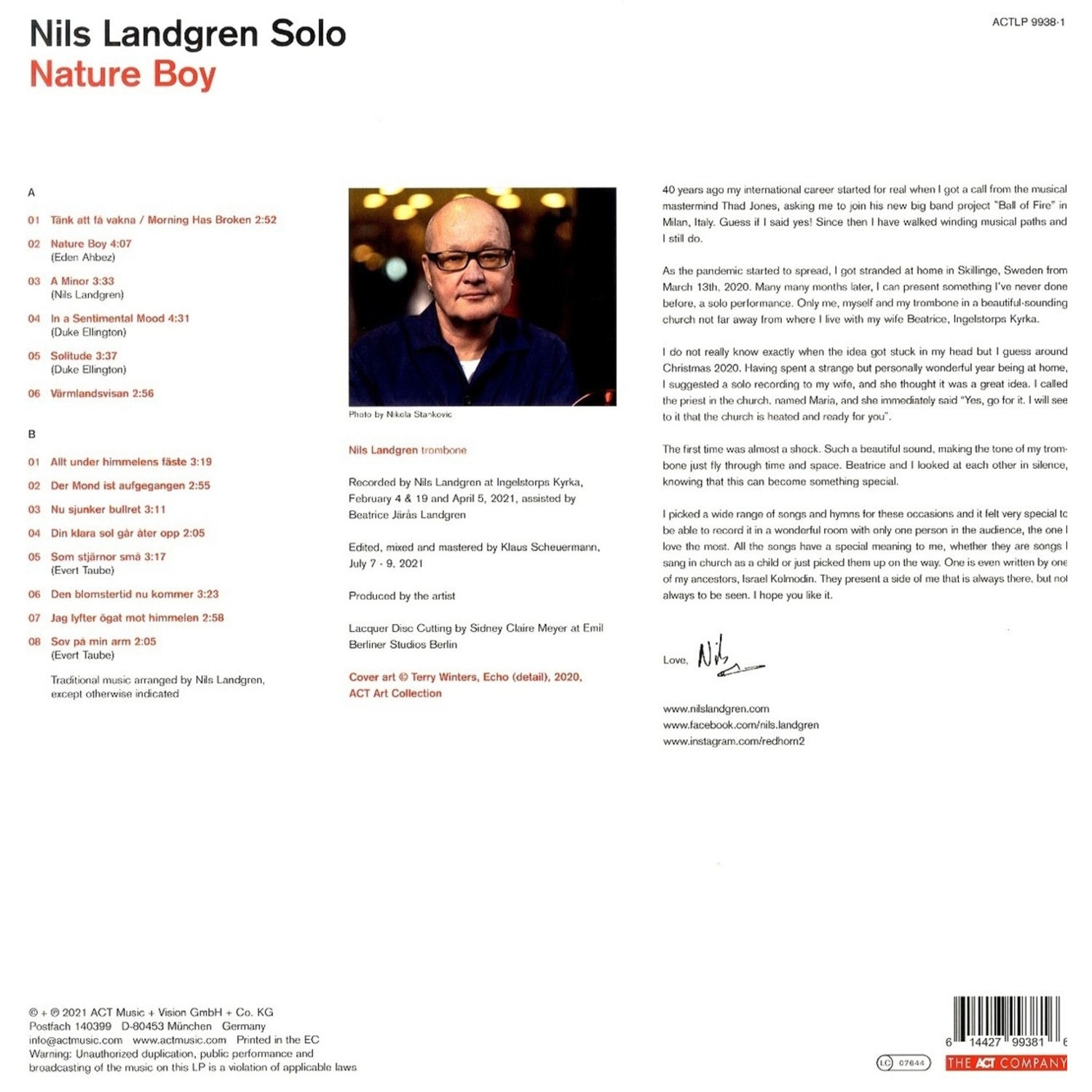 Nils Landgren Solo
Nature Boy

ACTLP 9938-1

A

01 Tänk att få vakna / Morning Has Broken 2:52

02 Nature Boy 4:07
(Eden Ahbez)

03 A Minor 3:33
(Nils Landgren)

04 In a Sentimental Mood 4:31
(Duke Ellington)

05 Solitude 3:37
(Duke Ellington)

06 Värmlandsvisan 2:56

B

01 Allt under himmelens fäste 3:19

02 Der Mond ist aufgegangen 2:55

03 Nu sjunker bullret 3:11

04 Din klara sol går åter opp 2:05

05 Som stjärnor små 3:17
(Evert Taube)

06 Den blomstertid nu kommer 3:23

07 Jag lyfter ögat mot himmelen 2:58

08 Sov på min arm 2:05
(Evert Taube)

Traditional music arranged by Nils Landgren, except otherwise indicated

Photo by Nikola Stankovic

Nils Landgren trombone

Recorded by Nils Landgren at Ingelstorps Kyrka, February 4 & 19 and April 5, 2021, assisted by Beatrice Järås Landgren

Edited, mixed and mastered by Klaus Scheuermann, July 7 - 9, 2021

Produced by the artist

Lacquer Disc Cutting by Sidney Claire Meyer at Emil Berliner Studios Berlin

Cover art © Terry Winters, Echo (detail), 2020, ACT Art Collection

40 years ago my international career started for real when I got a call from the musical mastermind Thad Jones, asking me to join his new big band project "Ball of Fire" in Milan, Italy. Guess if I said yes! Since then I have walked winding musical paths and I still do.

As the pandemic started to spread, I got stranded at home in Skillinge, Sweden from March 13th, 2020. Many many months later, I can present something I've never done before, a solo performance. Only me, myself and my trombone in a beautiful-sounding church not far away from where I live with my wife Beatrice, Ingelstorps Kyrka.

I do not really know exactly when the idea got stuck in my head but I guess around Christmas 2020. Having spent a strange but personally wonderful year being at home, I suggested a solo recording to my wife, and she thought it was a great idea. I called the priest in the church, named Maria, and she immediately said "Yes, go for it. I will see to it that the church is heated and ready for you".

The first time was almost a shock. Such a beautiful sound, making the tone of my trombone just fly through time and space. Beatrice and I looked at each other in silence, knowing that this can become something special.

I picked a wide range of songs and hymns for these occasions and it felt very special to be able to record it in a wonderful room with only one person in the audience, the one I love the most. All the songs have a special meaning to me, whether they are songs I sang in church as a child or just picked them up on the way. One is even written by one of my ancestors, Israel Kolmodin. They present a side of me that is always there, but not always to be seen. I hope you like it.

Love, Nils

www.nilslandgren.com
www.facebook.com/nils.landgren
www.instagram.com/redhorn2

© + ℗ 2021 ACT Music + Vision GmbH + Co. KG
Postfach 140399 D-80453 München Germany
info@actmusic.com www.actmusic.com Printed in the EC
Warning: Unauthorized duplication, public performance and broadcasting of the music on this LP is a violation of applicable laws

6 14427 99381 6

LC 07644

THE ACT COMPANY